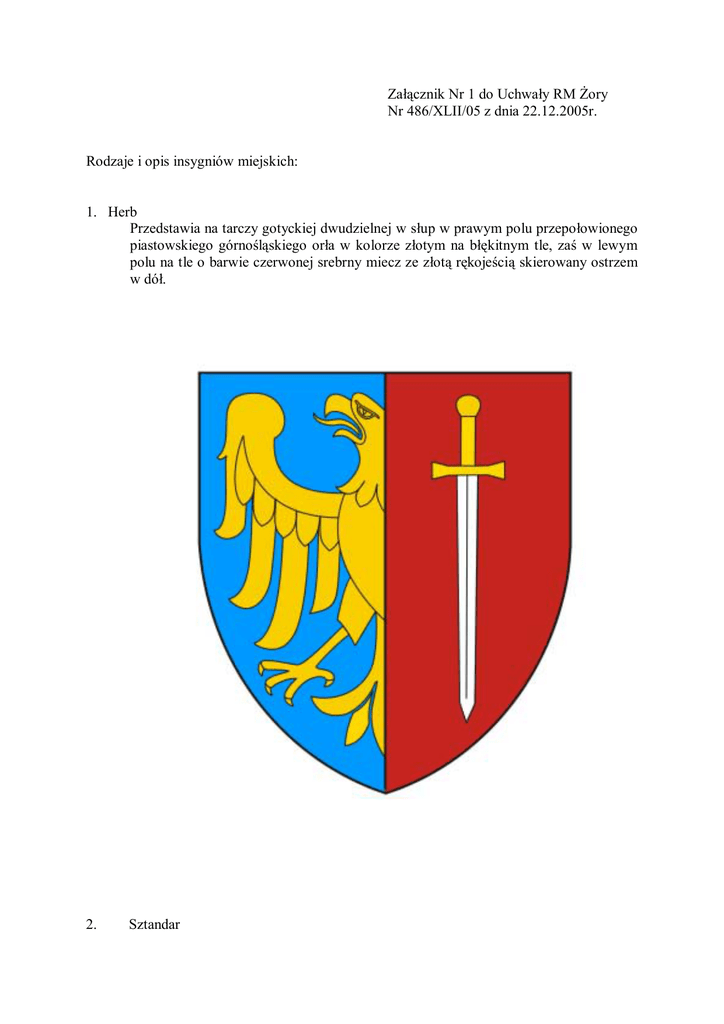 Załącznik Nr 1 do Uchwały RM Żory
Nr 486/XLII/05 z dnia 22.12.2005r.

Rodzaje i opis insygniów miejskich:

1. Herb
Przedstawia na tarczy gotyckiej dwudzielnej w słup w prawym polu przepołowionego piastowskiego górnośląskiego orła w kolorze złotym na błękitnym tle, zaś w lewym polu na tle o barwie czerwonej srebrny miecz ze złotą rękojeścią skierowany ostrzem w dół.

2. Sztandar